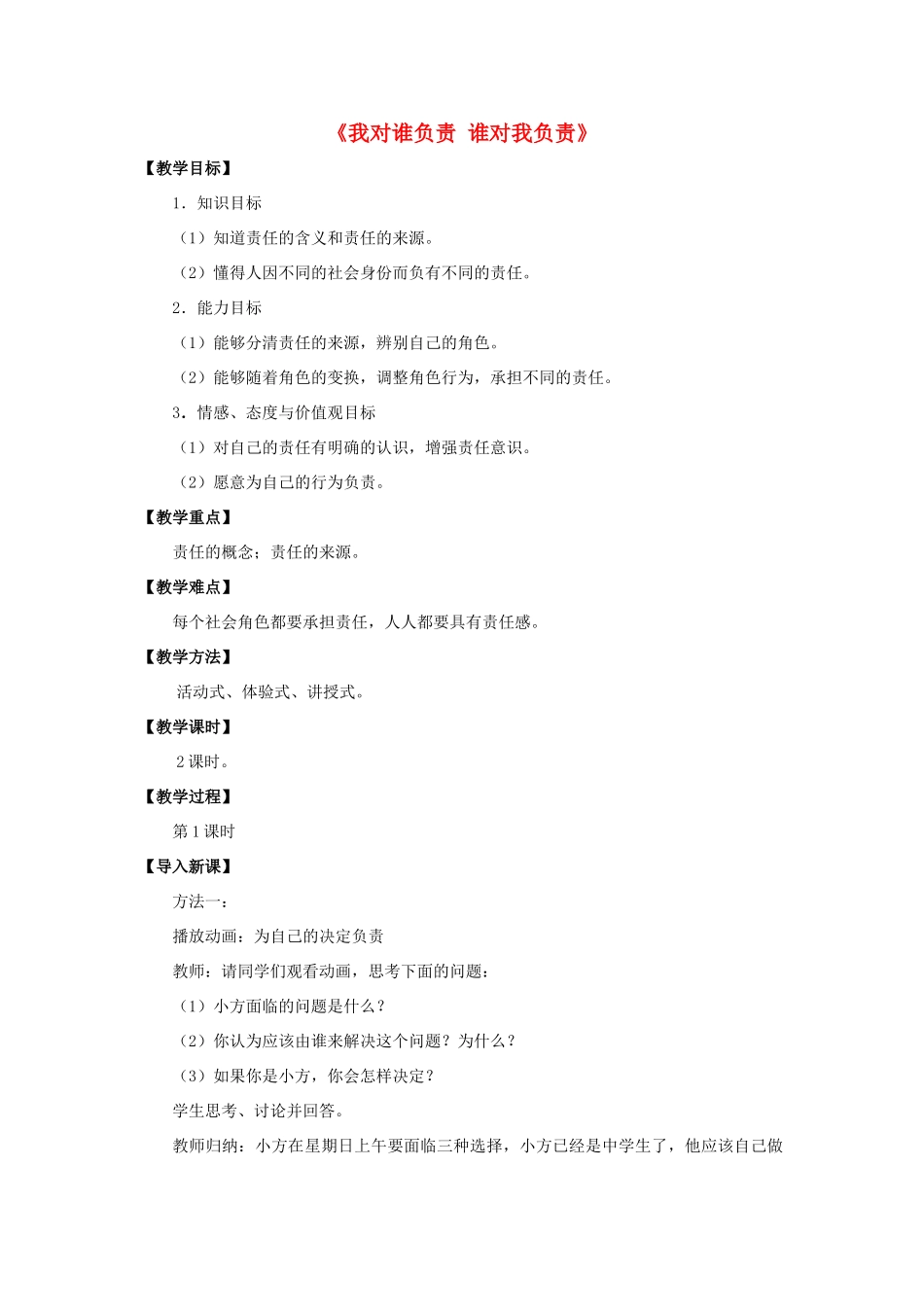 《我对谁负责 谁对我负责》

【教学目标】

1．知识目标

（1）知道责任的含义和责任的来源。

（2）懂得人因不同的社会身份而负有不同的责任。

2．能力目标

（1）能够分清责任的来源，辨别自己的角色。

（2）能够随着角色的变换，调整角色行为，承担不同的责任。

3．情感、态度与价值观目标

（1）对自己的责任有明确的认识，增强责任意识。

（2）愿意为自己的行为负责。

【教学重点】

责任的概念；责任的来源。

【教学难点】

每个社会角色都要承担责任，人人都要具有责任感。

【教学方法】

活动式、体验式、讲授式。

【教学课时】

2 课时。

【教学过程】

第 1 课时

【导入新课】

方法一：

播放动画：为自己的决定负责

教师：请同学们观看动画，思考下面的问题：

（1）小方面临的问题是什么？

（2）你认为应该由谁来解决这个问题？为什么？

（3）如果你是小方，你会怎样决定？

学生思考、讨论并回答。

教师归纳：小方在星期日上午要面临三种选择，小方已经是中学生了，他应该自己做